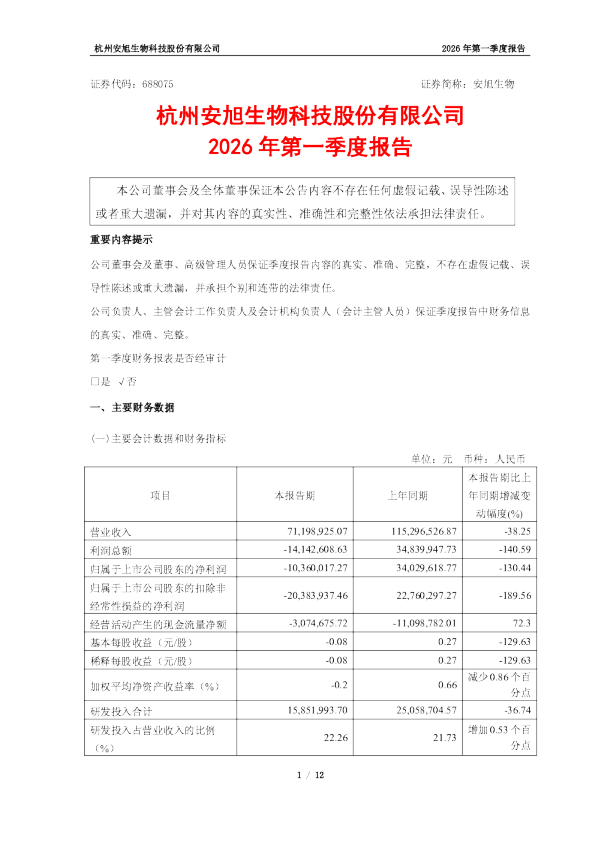 杭州安旭生物科技股份有限公司　　2026 年第一季度报告

证券代码：688075　　证券简称：安旭生物

杭州安旭生物科技股份有限公司
2026 年第一季度报告

本公司董事会及全体董事保证本公告内容不存在任何虚假记载、误导性陈述或者重大遗漏，并对其内容的真实性、准确性和完整性依法承担法律责任。

重要内容提示

公司董事会及董事、高级管理人员保证季度报告内容的真实、准确、完整，不存在虚假记载、误导性陈述或重大遗漏，并承担个别和连带的法律责任。

公司负责人、主管会计工作负责人及会计机构负责人（会计主管人员）保证季度报告中财务信息的真实、准确、完整。

第一季度财务报表是否经审计

□是 √否

一、主要财务数据

(一)主要会计数据和财务指标

单位：元　币种：人民币

| 项目 | 本报告期 | 上年同期 | 本报告期比上年同期增减变动幅度(%) |
|---|---|---|---|
| 营业收入 | 71,198,925.07 | 115,296,526.87 | -38.25 |
| 利润总额 | -14,142,608.63 | 34,839,947.73 | -140.59 |
| 归属于上市公司股东的净利润 | -10,360,017.27 | 34,029,618.77 | -130.44 |
| 归属于上市公司股东的扣除非经常性损益的净利润 | -20,383,937.46 | 22,760,297.27 | -189.56 |
| 经营活动产生的现金流量净额 | -3,074,675.72 | -11,098,782.01 | 72.3 |
| 基本每股收益（元/股） | -0.08 | 0.27 | -129.63 |
| 稀释每股收益（元/股） | -0.08 | 0.27 | -129.63 |
| 加权平均净资产收益率（%） | -0.2 | 0.66 | 减少 0.86 个百分点 |
| 研发投入合计 | 15,851,993.70 | 25,058,704.57 | -36.74 |
| 研发投入占营业收入的比例（%） | 22.26 | 21.73 | 增加 0.53 个百分点 |

1 / 12